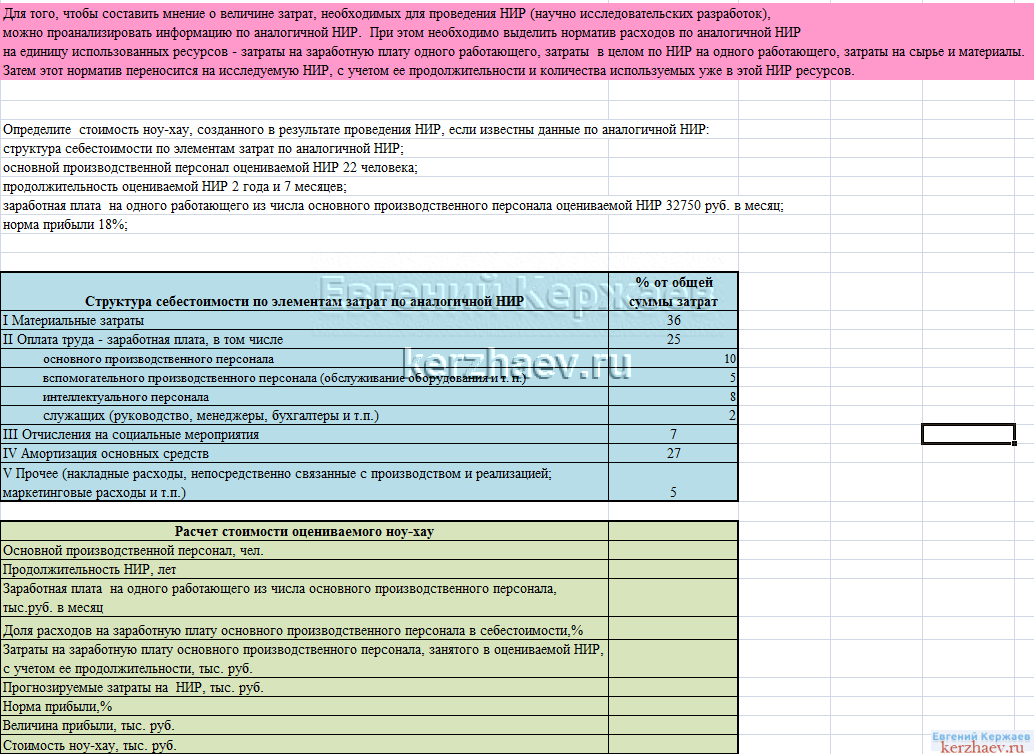 Для того, чтобы составить мнение о величине затрат, необходимых для проведения НИР (научно исследовательских разработок), можно проанализировать информацию по аналогичной НИР. При этом необходимо выделить норматив расходов по аналогичной НИР на единицу использованных ресурсов - затраты на заработную плату одного работающего, затраты в целом по НИР на одного работающего, затраты на сырье и материалы. Затем этот норматив переносится на исследуемую НИР, с учетом ее продолжительности и количества используемых уже в этой НИР ресурсов.

Определите стоимость ноу-хау, созданного в результате проведения НИР, если известны данные по аналогичной НИР:
структура себестоимости по элементам затрат по аналогичной НИР;
основной производственной персонал оцениваемой НИР 22 человека;
продолжительность оцениваемой НИР 2 года и 7 месяцев;
заработная плата на одного работающего из числа основного производственного персонала оцениваемой НИР 32750 руб. в месяц;
норма прибыли 18%;

Евгений Кержаев
kerzhaev.ru

| Структура себестоимости по элементам затрат по аналогичной НИР | % от общей суммы затрат |
|---|---|
| I Материальные затраты | 36 |
| II Оплата труда - заработная плата, в том числе | 25 |
| основного производственного персонала | 10 |
| вспомогательного производственного персонала (обслуживание оборудования и т. п.) | 5 |
| интеллектуального персонала | 8 |
| служащих (руководство, менеджеры, бухгалтеры и т.п.) | 2 |
| III Отчисления на социальные мероприятия | 7 |
| IV Амортизация основных средств | 27 |
| V Прочее (накладные расходы, непосредственно связанные с производством и реализацией; маркетинговые расходы и т.п.) | 5 |

| Расчет стоимости оцениваемого ноу-хау | |
|---|---|
| Основной производственной персонал, чел. | |
| Продолжительность НИР, лет | |
| Заработная плата на одного работающего из числа основного производственного персонала, тыс.руб. в месяц | |
| Доля расходов на заработную плату основного производственного персонала в себестоимости,% | |
| Затраты на заработную плату основного производственного персонала, занятого в оцениваемой НИР, с учетом ее продолжительности, тыс. руб. | |
| Прогнозируемые затраты на НИР, тыс. руб. | |
| Норма прибыли,% | |
| Величина прибыли, тыс. руб. | |
| Стоимость ноу-хау, тыс. руб. | |

Евгений Кержаев
kerzhaev.ru